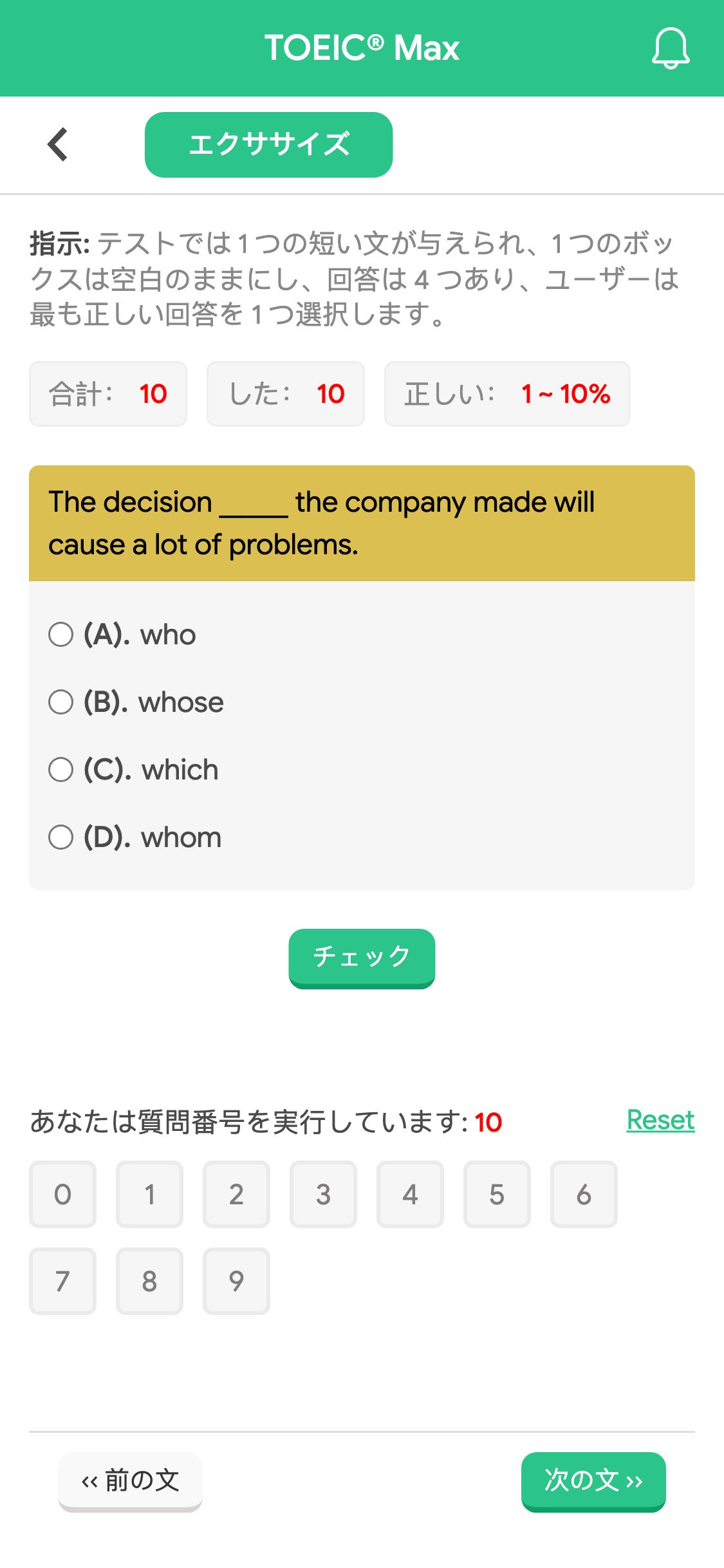 TOEIC® Max

エクササイズ

指示: テストでは１つの短い文が与えられ、１つのボックスは空白のままにし、回答は４つあり、ユーザーは最も正しい回答を１つ選択します。

合計: 10

した: 10

正しい: 1 ~ 10%

The decision _____ the company made will cause a lot of problems.

(A). who

(B). whose

(C). which

(D). whom

チェック

あなたは質問番号を実行しています: 10

Reset

0 1 2 3 4 5 6 7 8 9

‹‹ 前の文

次の文 ››